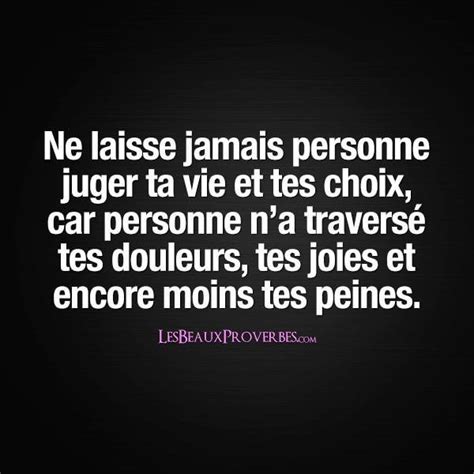 Ne laisse jamais personne juger ta vie et tes choix, car personne n'a traversé tes douleurs, tes joies et encore moins tes peines.

LesBeauxProverbes.com